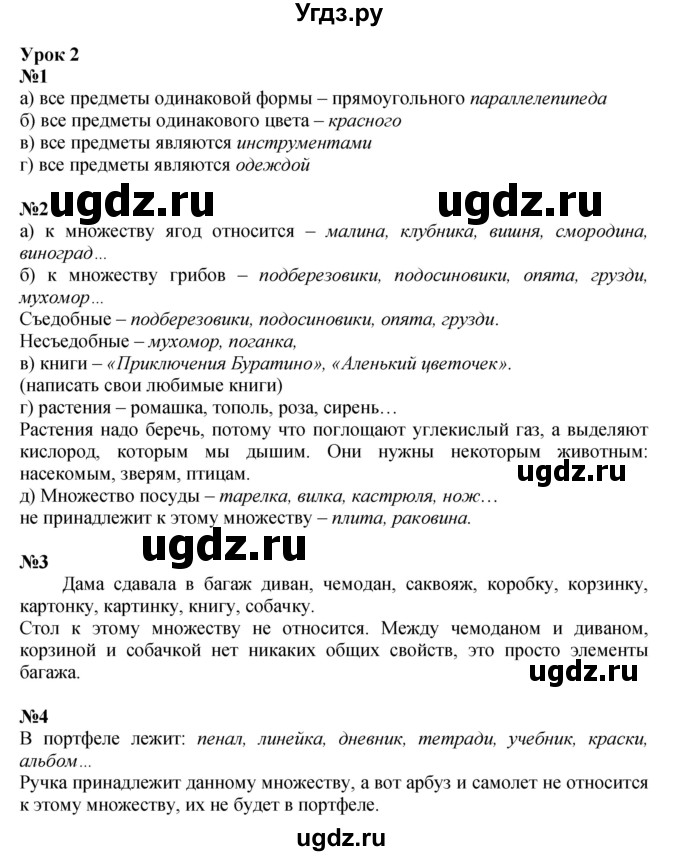 Угдз.ру

Урок 2
№1
а) все предметы одинаковой формы – прямоугольного параллелепипеда
б) все предметы одинакового цвета – красного
в) все предметы являются инструментами
г) все предметы являются одеждой

№2 ugdz.ru ugdz.ru
а) к множеству ягод относится – малина, клубника, вишня, смородина, виноград...
б) к множеству грибов – подберезовики, подосиновики, опята, грузди, мухомор...
Съедобные – подберезовики, подосиновики, опята, грузди.
Несъедобные – мухомор, поганка,
в) книги – «Приключения Буратино», «Аленький цветочек».
(написать свои любимые книги)
г) растения – ромашка, тополь, роза, сирень…
Растения надо беречь, потому что поглощают углекислый газ, а выделяют кислород, которым мы дышим. Они нужны некоторым животным: насекомым, зверям, птицам. ugdz.ru
д) Множество посуды – тарелка, вилка, кастрюля, нож…
не принадлежит к этому множеству – плита, раковина.

ugdz.ru
№3
Дама сдавала в багаж диван, чемодан, саквояж, коробку, корзинку, картонку, картинку, книгу, собачку.
Стол к этому множеству не относится. Между чемоданом и диваном, корзиной и собачкой нет никаких общих свойств, это просто элементы багажа.
ugdz.ru

№4
В портфеле лежит: пенал, линейка, дневник, тетради, учебник, краски, альбом...
Ручка принадлежит данному множеству, а вот арбуз и самолет не относится к этому множеству, их не будет в портфеле.

ugdz.ru